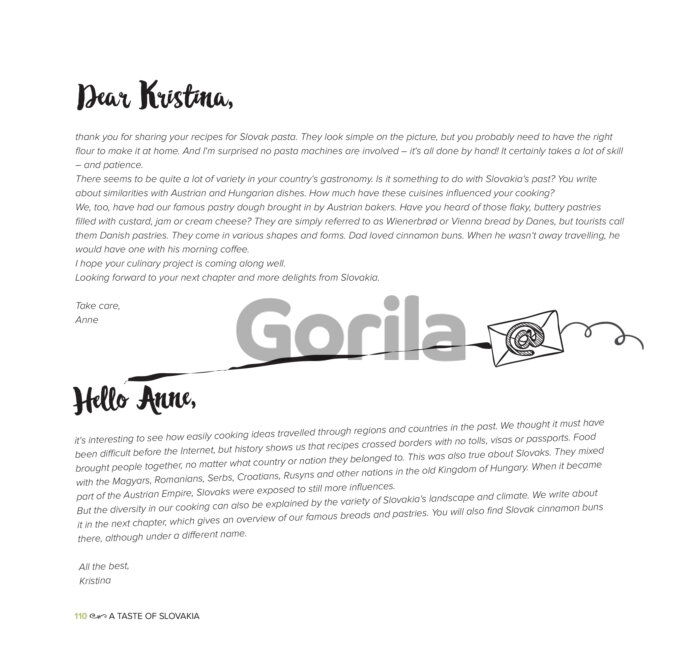 Dear Kristina,

thank you for sharing your recipes for Slovak pasta. They look simple on the picture, but you probably need to have the right flour to make it at home. And I'm surprised no pasta machines are involved – it's all done by hand! It certainly takes a lot of skill – and patience.
There seems to be quite a lot of variety in your country's gastronomy. Is it something to do with Slovakia's past? You write about similarities with Austrian and Hungarian dishes. How much have these cuisines influenced your cooking?
We, too, have had our famous pastry dough brought in by Austrian bakers. Have you heard of those flaky, buttery pastries filled with custard, jam or cream cheese? They are simply referred to as Wienerbrød or Vienna bread by Danes, but tourists call them Danish pastries. They come in various shapes and forms. Dad loved cinnamon buns. When he wasn't away travelling, he would have one with his morning coffee.
I hope your culinary project is coming along well.
Looking forward to your next chapter and more delights from Slovakia.

Take care,
Anne

Gorila

@

Hello Anne,

it's interesting to see how easily cooking ideas travelled through regions and countries in the past. We thought it must have been difficult before the Internet, but history shows us that recipes crossed borders with no tolls, visas or passports. Food brought people together, no matter what country or nation they belonged to. This was also true about Slovaks. They mixed with the Magyars, Romanians, Serbs, Croatians, Rusyns and other nations in the old Kingdom of Hungary. When it became part of the Austrian Empire, Slovaks were exposed to still more influences.
But the diversity in our cooking can also be explained by the variety of Slovakia's landscape and climate. We write about it in the next chapter, which gives an overview of our famous breads and pastries. You will also find Slovak cinnamon buns there, although under a different name.

All the best,
Kristina

110 A TASTE OF SLOVAKIA